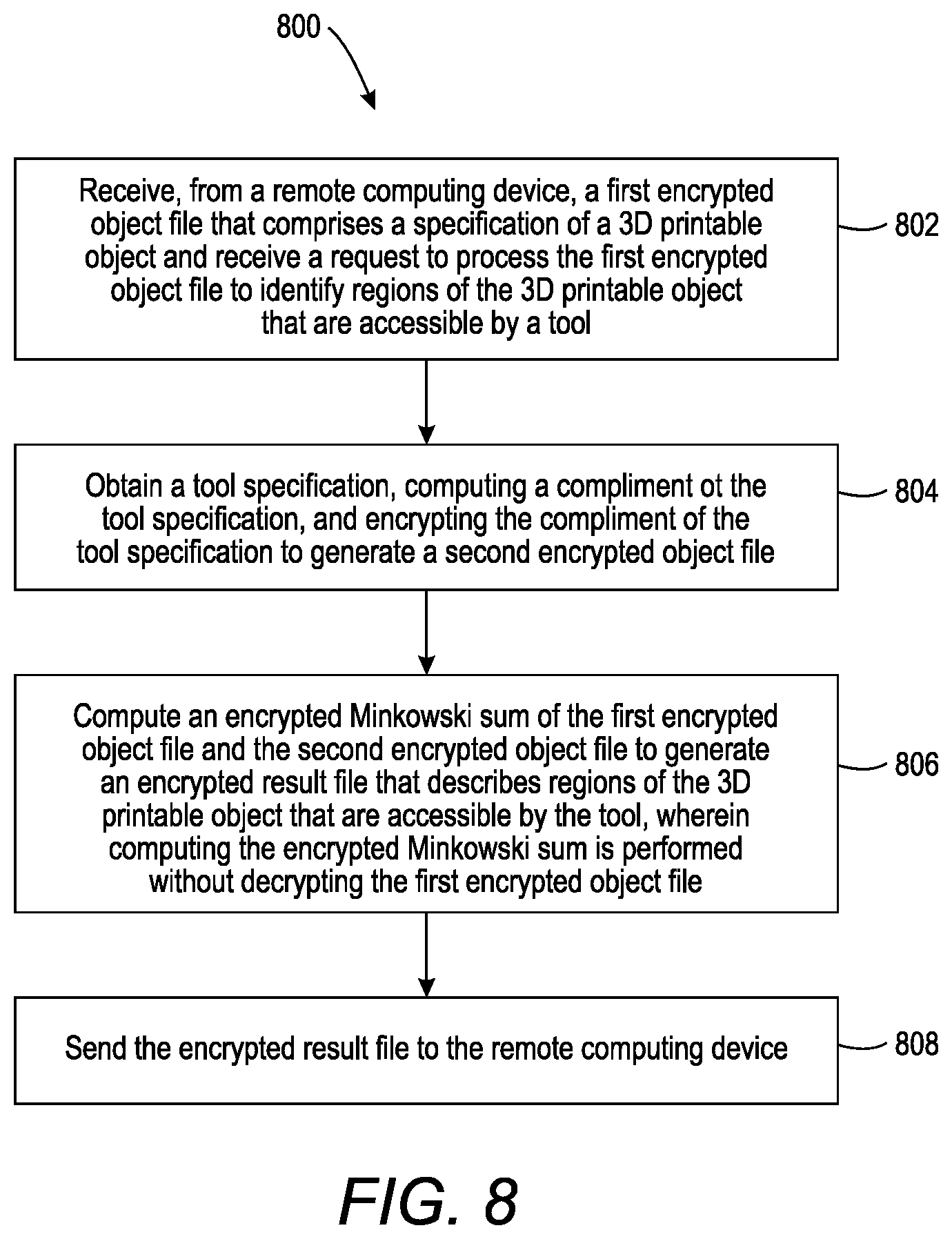 800

Receive, from a remote computing device, a first encrypted object file that comprises a specification of a 3D printable object and receive a request to process the first encrypted object file to identify regions of the 3D printable object that are accessible by a tool

802

Obtain a tool specification, computing a compliment ot the tool specification, and encrypting the compliment of the tool specification to generate a second encrypted object file

804

Compute an encrypted Minkowski sum of the first encrypted object file and the second encrypted object file to generate an encrypted result file that describes regions of the 3D printable object that are accessible by the tool, wherein computing the encrypted Minkowski sum is performed without decrypting the first encrypted object file

806

Send the encrypted result file to the remote computing device

808

FIG. 8